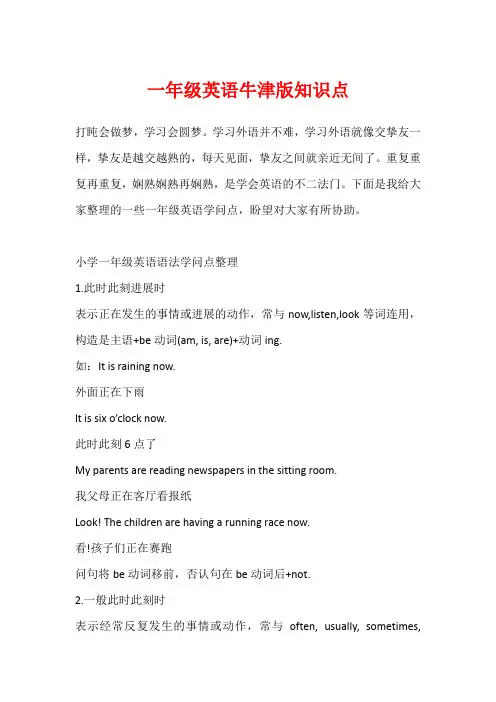 一年级英语牛津版知识点

打盹会做梦，学习会圆梦。学习外语并不难，学习外语就像交挚友一样，挚友是越交越熟的，每天见面，挚友之间就亲近无间了。重复重复再重复，娴熟娴熟再娴熟，是学会英语的不二法门。下面是我给大家整理的一些一年级英语学问点，盼望对大家有所协助。

小学一年级英语语法学问点整理

1.此时此刻进展时

表示正在发生的事情或进展的动作，常与 now,listen,look 等词连用，构造是主语+be 动词(am, is, are)+动词 ing.

如：It is raining now.

外面正在下雨

It is six o'clock now.

此时此刻 6 点了

My parents are reading newspapers in the sitting room.

我父母正在客厅看报纸

Look! The children are having a running race now.

看!孩子们正在赛跑

问句将 be 动词移前，否认句在 be 动词后+not.

2.一般此时此刻时

表示经常反复发生的事情或动作，常与 often, usually, sometimes,